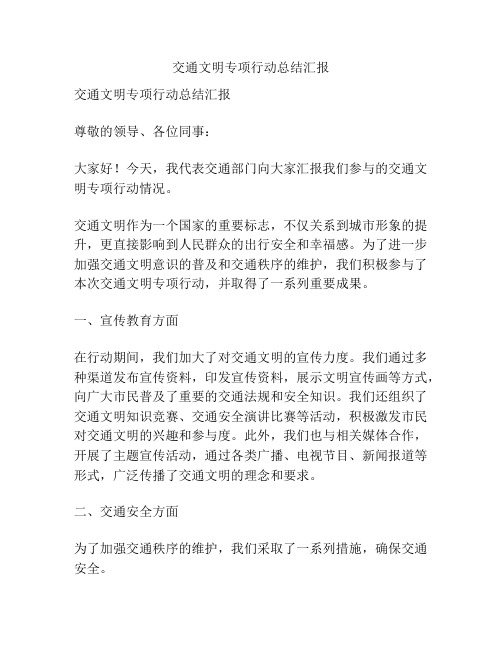 交通文明专项行动总结汇报

交通文明专项行动总结汇报

尊敬的领导、各位同事：

大家好！今天，我代表交通部门向大家汇报我们参与的交通文明专项行动情况。

交通文明作为一个国家的重要标志，不仅关系到城市形象的提升，更直接影响到人民群众的出行安全和幸福感。为了进一步加强交通文明意识的普及和交通秩序的维护，我们积极参与了本次交通文明专项行动，并取得了一系列重要成果。

一、宣传教育方面

在行动期间，我们加大了对交通文明的宣传力度。我们通过多种渠道发布宣传资料，印发宣传资料，展示文明宣传画等方式，向广大市民普及了重要的交通法规和安全知识。我们还组织了交通文明知识竞赛、交通安全演讲比赛等活动，积极激发市民对交通文明的兴趣和参与度。此外，我们也与相关媒体合作，开展了主题宣传活动，通过各类广播、电视节目、新闻报道等形式，广泛传播了交通文明的理念和要求。

二、交通安全方面

为了加强交通秩序的维护，我们采取了一系列措施，确保交通安全。